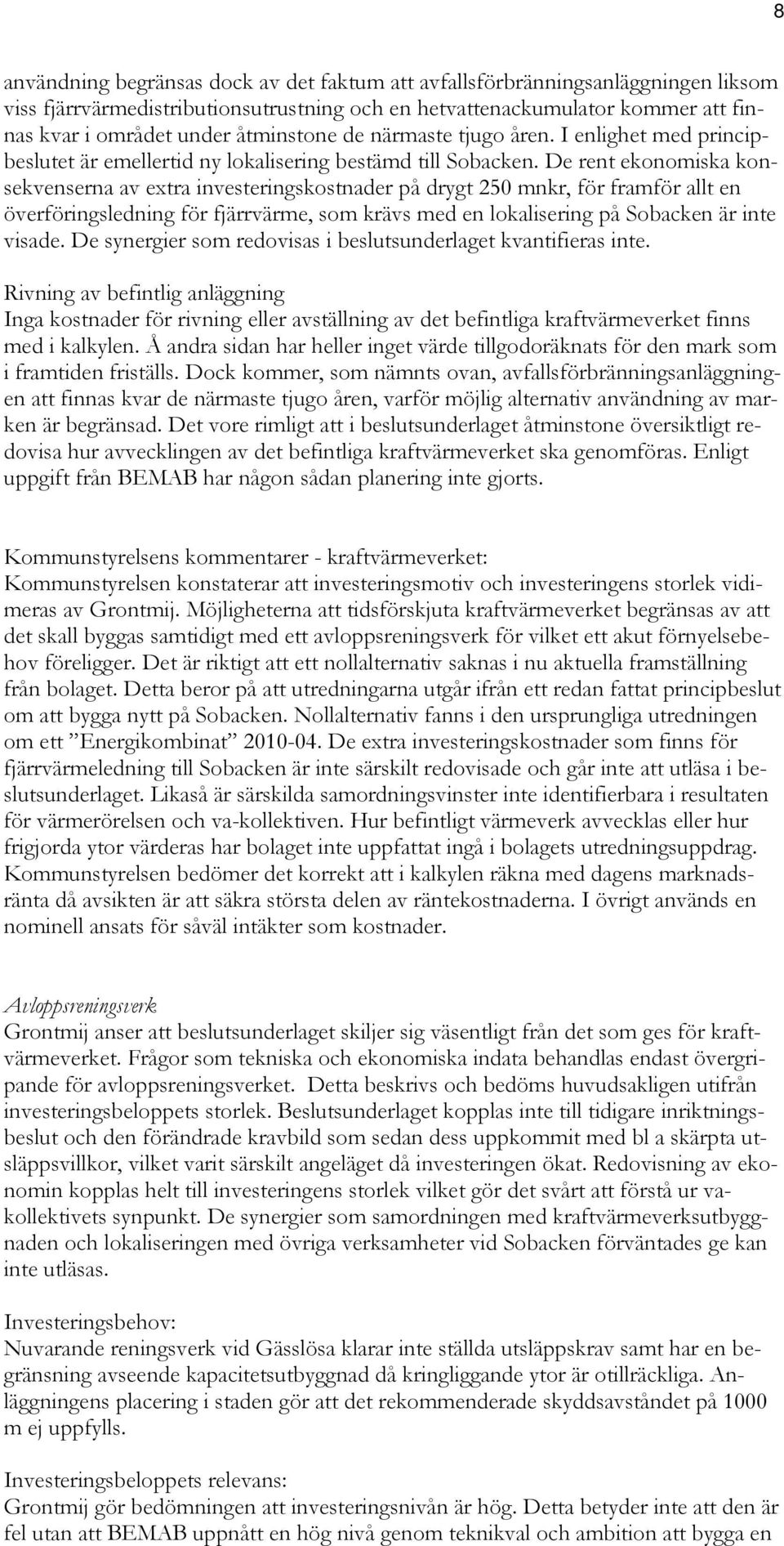 8

användning begränsas dock av det faktum att avfallsförbränningsanläggningen liksom viss fjärrvärmedistributionsutrustning och en hetvattenackumulator kommer att finnas kvar i området under åtminstone de närmaste tjugo åren. I enlighet med principbeslutet är emellertid ny lokalisering bestämd till Sobacken. De rent ekonomiska konsekvenserna av extra investeringskostnader på drygt 250 mnkr, för framför allt en överföringsledning för fjärrvärme, som krävs med en lokalisering på Sobacken är inte visade. De synergier som redovisas i beslutsunderlaget kvantifieras inte.

Rivning av befintlig anläggning
Inga kostnader för rivning eller avställning av det befintliga kraftvärmeverket finns med i kalkylen. Å andra sidan har heller inget värde tillgodoräknats för den mark som i framtiden friställs. Dock kommer, som nämnts ovan, avfallsförbränningsanläggningen att finnas kvar de närmaste tjugo åren, varför möjlig alternativ användning av marken är begränsad. Det vore rimligt att i beslutsunderlaget åtminstone översiktligt redovisa hur avvecklingen av det befintliga kraftvärmeverket ska genomföras. Enligt uppgift från BEMAB har någon sådan planering inte gjorts.

Kommunstyrelsens kommentarer - kraftvärmeverket:
Kommunstyrelsen konstaterar att investeringsmotiv och investeringens storlek vidimeras av Grontmij. Möjligheterna att tidsförskjuta kraftvärmeverket begränsas av att det skall byggas samtidigt med ett avloppsreningsverk för vilket ett akut förnyelsebehov föreligger. Det är riktigt att ett nollalternativ saknas i nu aktuella framställning från bolaget. Detta beror på att utredningarna utgår ifrån ett redan fattat principbeslut om att bygga nytt på Sobacken. Nollalternativ fanns i den ursprungliga utredningen om ett ”Energikombinat” 2010-04. De extra investeringskostnader som finns för fjärrvärmeledning till Sobacken är inte särskilt redovisade och går inte att utläsa i beslutsunderlaget. Likaså är särskilda samordningsvinster inte identifierbara i resultaten för värmerörelsen och va-kollektiven. Hur befintligt värmeverk avvecklas eller hur frigjorda ytor värderas har bolaget inte uppfattat ingå i bolagets utredningsuppdrag. Kommunstyrelsen bedömer det korrekt att i kalkylen räkna med dagens marknadsränta då avsikten är att säkra största delen av räntekostnaderna. I övrigt används en nominell ansats för såväl intäkter som kostnader.

Avloppsreningsverk
Grontmij anser att beslutsunderlaget skiljer sig väsentligt från det som ges för kraftvärmeverket. Frågor som tekniska och ekonomiska indata behandlas endast övergripande för avloppsreningsverket. Detta beskrivs och bedöms huvudsakligen utifrån investeringsbeloppets storlek. Beslutsunderlaget kopplas inte till tidigare inriktningsbeslut och den förändrade kravbild som sedan dess uppkommit med bl a skärpta utsläppsvillkor, vilket varit särskilt angeläget då investeringen ökat. Redovisning av ekonomin kopplas helt till investeringens storlek vilket gör det svårt att förstå ur va-kollektivets synpunkt. De synergier som samordningen med kraftvärmeverksutbyggnaden och lokaliseringen med övriga verksamheter vid Sobacken förväntades ge kan inte utläsas.

Investeringsbehov:
Nuvarande reningsverk vid Gässlösa klarar inte ställda utsläppskrav samt har en begränsning avseende kapacitetsutbyggnad då kringliggande ytor är otillräckliga. Anläggningens placering i staden gör att det rekommenderade skyddsavståndet på 1000 m ej uppfylls.

Investeringsbeloppets relevans:
Grontmij gör bedömningen att investeringsnivån är hög. Detta betyder inte att den är fel utan att BEMAB uppnått en hög nivå genom teknikval och ambition att bygga en